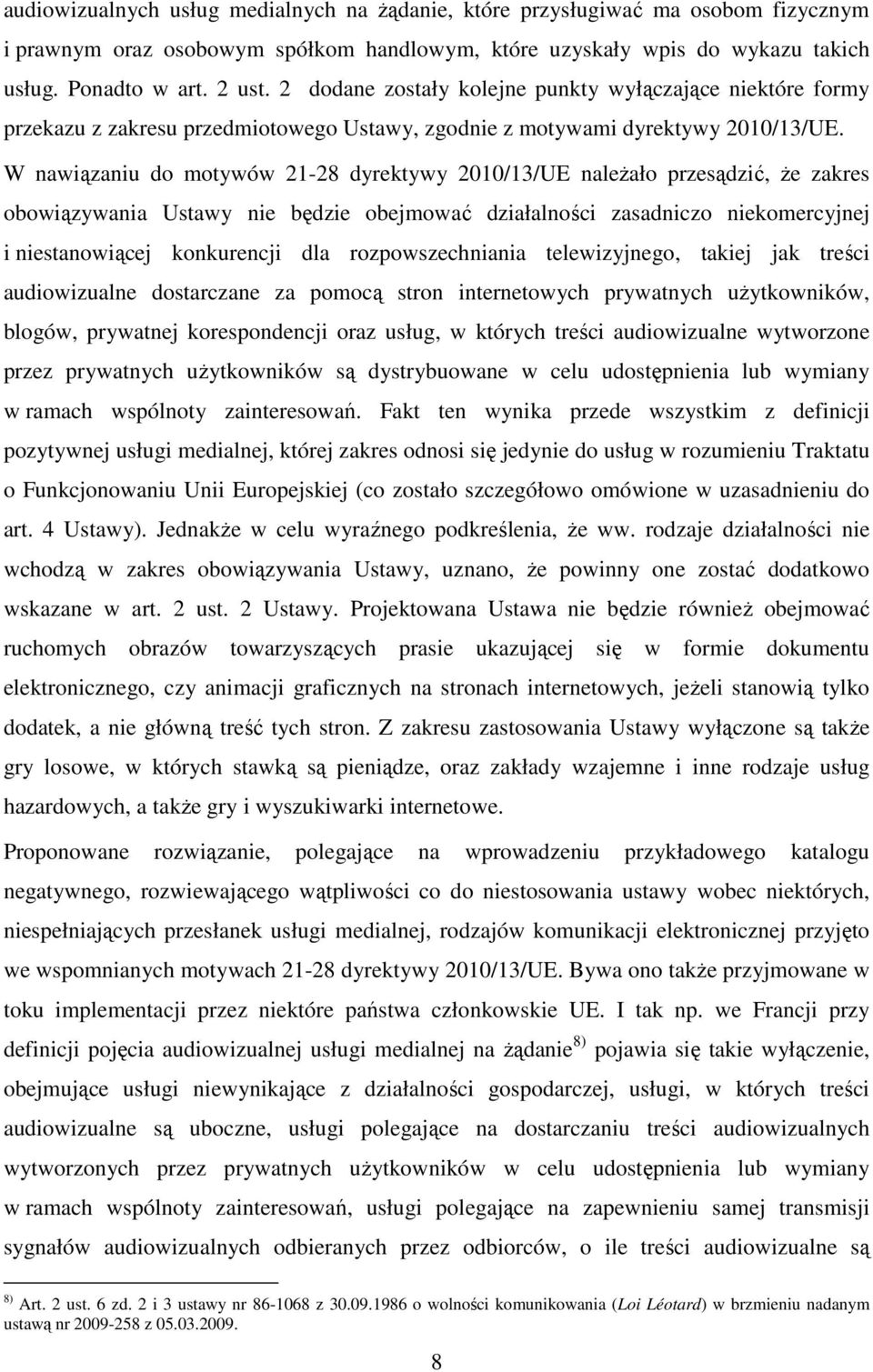 audiowizualnych usług medialnych na żądanie, które przysługiwać ma osobom fizycznym i prawnym oraz osobowym spółkom handlowym, które uzyskały wpis do wykazu takich usług. Ponadto w art. 2 ust. 2 dodane zostały kolejne punkty wyłączające niektóre formy przekazu z zakresu przedmiotowego Ustawy, zgodnie z motywami dyrektywy 2010/13/UE. W nawiązaniu do motywów 21-28 dyrektywy 2010/13/UE należało przesądzić, że zakres obowiązywania Ustawy nie będzie obejmować działalności zasadniczo niekomercyjnej i niestanowiącej konkurencji dla rozpowszechniania telewizyjnego, takiej jak treści audiowizualne dostarczane za pomocą stron internetowych prywatnych użytkowników, blogów, prywatnej korespondencji oraz usług, w których treści audiowizualne wytworzone przez prywatnych użytkowników są dystrybuowane w celu udostępnienia lub wymiany w ramach wspólnoty zainteresowań. Fakt ten wynika przede wszystkim z definicji pozytywnej usługi medialnej, której zakres odnosi się jedynie do usług w rozumieniu Traktatu o Funkcjonowaniu Unii Europejskiej (co zostało szczegółowo omówione w uzasadnieniu do art. 4 Ustawy). Jednakże w celu wyraźnego podkreślenia, że ww. rodzaje działalności nie wchodzą w zakres obowiązywania Ustawy, uznano, że powinny one zostać dodatkowo wskazane w art. 2 ust. 2 Ustawy. Projektowana Ustawa nie będzie również obejmować ruchomych obrazów towarzyszących prasie ukazującej się w formie dokumentu elektronicznego, czy animacji graficznych na stronach internetowych, jeżeli stanowią tylko dodatek, a nie główną treść tych stron. Z zakresu zastosowania Ustawy wyłączone są także gry losowe, w których stawką są pieniądze, oraz zakłady wzajemne i inne rodzaje usług hazardowych, a także gry i wyszukiwarki internetowe.

Proponowane rozwiązanie, polegające na wprowadzeniu przykładowego katalogu negatywnego, rozwiewającego wątpliwości co do niestosowania ustawy wobec niektórych, niespełniających przesłanek usługi medialnej, rodzajów komunikacji elektronicznej przyjęto we wspomnianych motywach 21-28 dyrektywy 2010/13/UE. Bywa ono także przyjmowane w toku implementacji przez niektóre państwa członkowskie UE. I tak np. we Francji przy definicji pojęcia audiowizualnej usługi medialnej na żądanie $^{8)}$ pojawia się takie wyłączenie, obejmujące usługi niewynikające z działalności gospodarczej, usługi, w których treści audiowizualne są uboczne, usługi polegające na dostarczaniu treści audiowizualnych wytworzonych przez prywatnych użytkowników w celu udostępnienia lub wymiany w ramach wspólnoty zainteresowań, usługi polegające na zapewnieniu samej transmisji sygnałów audiowizualnych odbieranych przez odbiorców, o ile treści audiowizualne są

$^{8)}$ Art. 2 ust. 6 zd. 2 i 3 ustawy nr 86-1068 z 30.09.1986 o wolności komunikowania (Loi Léotard) w brzmieniu nadanym ustawą nr 2009-258 z 05.03.2009.

8